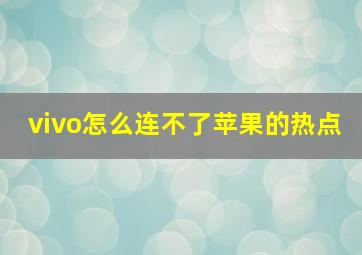 vivo怎么连不了苹果的热点